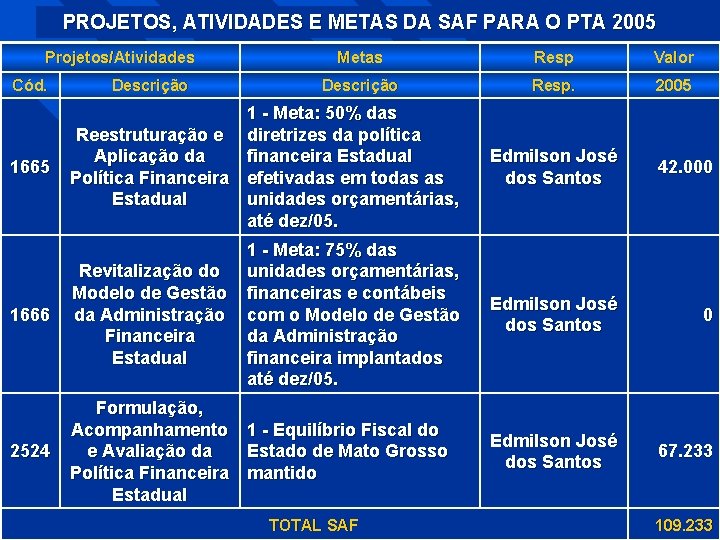 PROJETOS, ATIVIDADES E METAS DA SAF PARA O PTA 2005

| Projetos/Atividades | | Metas | Resp | Valor |
|---|---|---|---|---|
| Cód. | Descrição | Descrição | Resp. | 2005 |
| 1665 | Reestruturação e Aplicação da Política Financeira Estadual | 1 - Meta: 50% das diretrizes da política financeira Estadual efetivadas em todas as unidades orçamentárias, até dez/05. | Edmilson José dos Santos | 42.000 |
| 1666 | Revitalização do Modelo de Gestão da Administração Financeira Estadual | 1 - Meta: 75% das unidades orçamentárias, financeiras e contábeis com o Modelo de Gestão da Administração financeira implantados até dez/05. | Edmilson José dos Santos | 0 |
| 2524 | Formulação, Acompanhamento e Avaliação da Política Financeira Estadual | 1 - Equilíbrio Fiscal do Estado de Mato Grosso mantido | Edmilson José dos Santos | 67.233 |
| TOTAL SAF | | | | 109.233 |